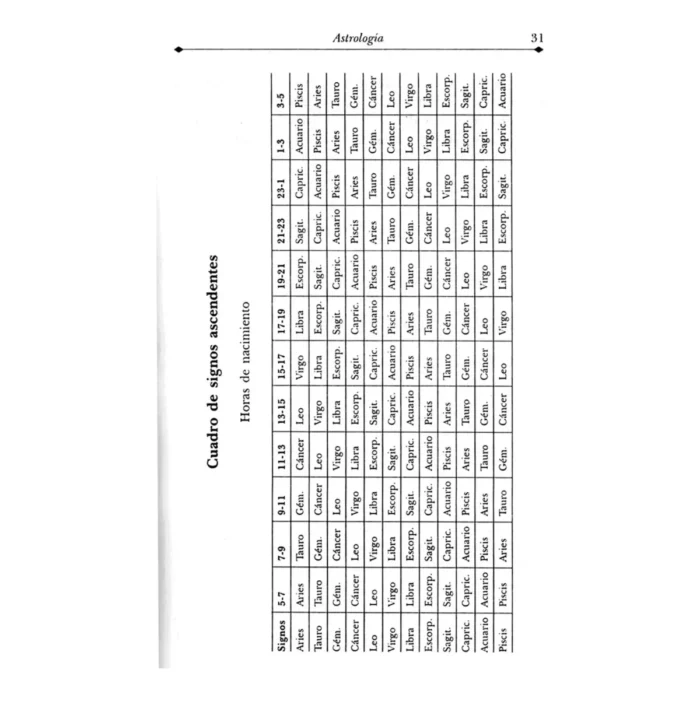 Astrología 31

Cuadro de signos ascendentes

Horas de nacimiento

| Signos | 5-7 | 7-9 | 9-11 | 11-13 | 13-15 | 15-17 | 17-19 | 19-21 | 21-23 | 23-1 | 1-3 | 3-5 |
|---|---|---|---|---|---|---|---|---|---|---|---|---|
| Aries | Aries | Tauro | Gém. | Cáncer | Leo | Virgo | Libra | Escorp. | Sagit. | Capric. | Acuario | Piscis |
| Tauro | Tauro | Gém. | Cáncer | Leo | Virgo | Libra | Escorp. | Sagit. | Capric. | Acuario | Piscis | Aries |
| Gém. | Gém. | Cáncer | Leo | Virgo | Libra | Escorp. | Sagit. | Capric. | Acuario | Piscis | Aries | Tauro |
| Cáncer | Cáncer | Leo | Virgo | Libra | Escorp. | Sagit. | Capric. | Acuario | Piscis | Aries | Tauro | Gém. |
| Leo | Leo | Virgo | Libra | Escorp. | Sagit. | Capric. | Acuario | Piscis | Aries | Tauro | Gém. | Cáncer |
| Virgo | Virgo | Libra | Escorp. | Sagit. | Capric. | Acuario | Piscis | Aries | Tauro | Gém. | Cáncer | Leo |
| Libra | Libra | Escorp. | Sagit. | Capric. | Acuario | Piscis | Aries | Tauro | Gém. | Cáncer | Leo | Virgo |
| Escorp. | Escorp. | Sagit. | Capric. | Acuario | Piscis | Aries | Tauro | Gém. | Cáncer | Leo | Virgo | Libra |
| Sagit. | Sagit. | Capric. | Acuario | Piscis | Aries | Tauro | Gém. | Cáncer | Leo | Virgo | Libra | Escorp. |
| Capric. | Capric. | Acuario | Piscis | Aries | Tauro | Gém. | Cáncer | Leo | Virgo | Libra | Escorp. | Sagit. |
| Acuario | Acuario | Piscis | Aries | Tauro | Gém. | Cáncer | Leo | Virgo | Libra | Escorp. | Sagit. | Capric. |
| Piscis | Piscis | Aries | Tauro | Gém. | Cáncer | Leo | Virgo | Libra | Escorp. | Sagit. | Capric. | Acuario |